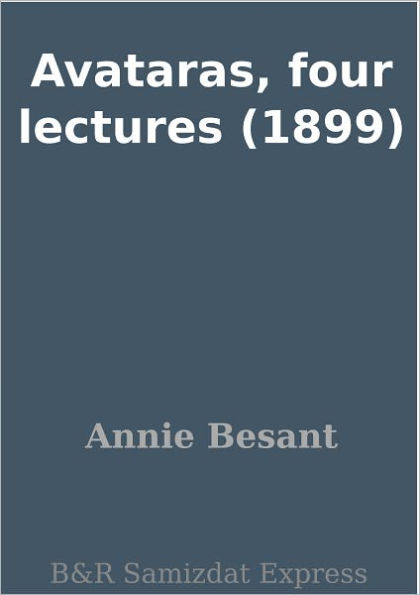 Avataras, four lectures (1899)

Annie Besant

B&R Samizdat Express